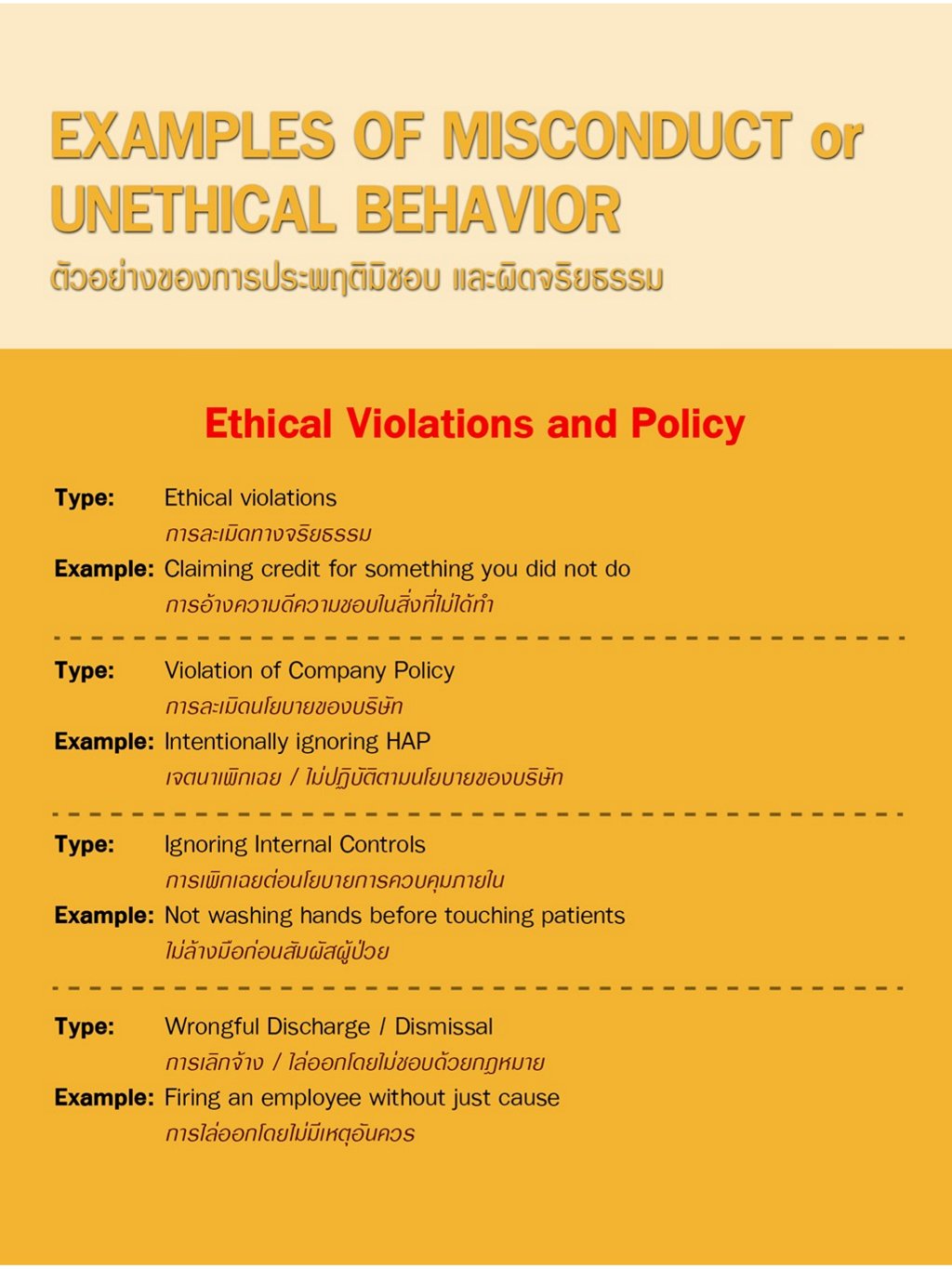 EXAMPLES OF MISCONDUCT or UNETHICAL BEHAVIOR
ตัวอย่างของการประพฤติมิชอบ และผิดจริยธรรม

Ethical Violations and Policy

Type: Ethical violations
การละเมิดทางจริยธรรม
Example: Claiming credit for something you did not do
การอ้างความดีความชอบในสิ่งที่ไม่ได้ทำ

Type: Violation of Company Policy
การละเมิดนโยบายของบริษัท
Example: Intentionally ignoring HAP
เจตนาเพิกเฉย / ไม่ปฏิบัติตามนโยบายของบริษัท

Type: Ignoring Internal Controls
การเพิกเฉยต่อนโยบายการควบคุมภายใน
Example: Not washing hands before touching patients
ไม่ล้างมือก่อนสัมผัสผู้ป่วย

Type: Wrongful Discharge / Dismissal
การเลิกจ้าง / ไล่ออกโดยไม่ชอบด้วยกฎหมาย
Example: Firing an employee without just cause
การไล่ออกโดยไม่มีเหตุอันควร